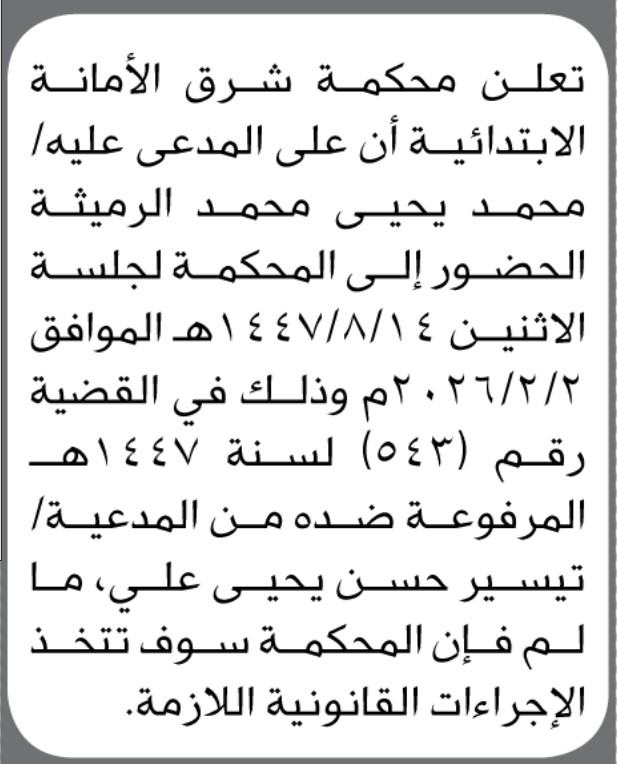 تعلن محكمة شرق الأمانة الابتدائية أن على المدعى عليه/ محمد يحيى محمد الرميثة الحضور إلى المحكمة لجلسة الاثنين ١٤٤٧/٨/١٤هـ الموافق ٢٠٢٦/٢/٢م وذلك في القضية رقم (٥٤٣) لسنة ١٤٤٧هـ المرفوعة ضده من المدعية/ تيسير حسن يحيى علي، ما لم فإن المحكمة سوف تتخذ الإجراءات القانونية اللازمة.